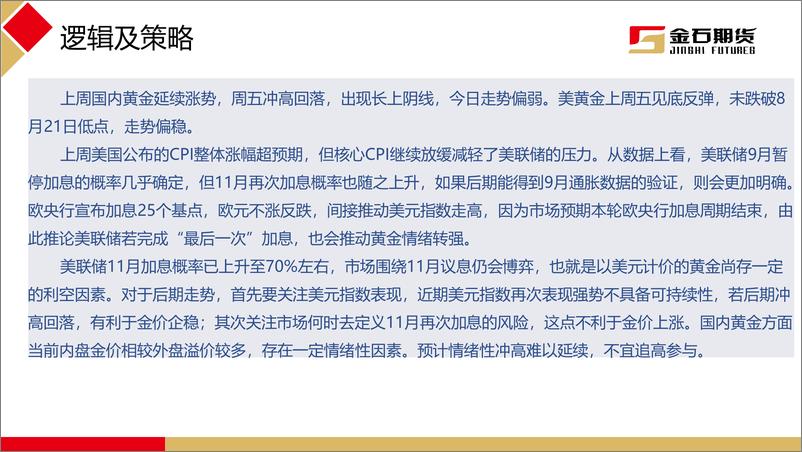 逻辑及策略

金石期货
JINSHI FUTURES

上周国内黄金延续涨势，周五冲高回落，出现长上阴线，今日走势偏弱。美黄金上周五见底反弹，未跌破8月21日低点，走势偏稳。

上周美国公布的CPI整体涨幅超预期，但核心CPI继续放缓减轻了美联储的压力。从数据上看，美联储9月暂停加息的概率几乎确定，但11月再次加息概率也随之上升，如果后期能得到9月通胀数据的验证，则会更加明确。欧央行宣布加息25个基点，欧元不涨反跌，间接推动美元指数走高，因为市场预期本轮欧央行加息周期结束，由此推论美联储若完成“最后一次”加息，也会推动黄金情绪转强。

美联储11月加息概率已上升至70%左右，市场围绕11月议息仍会博弈，也就是以美元计价的黄金尚存一定的利空因素。对于后期走势，首先要关注美元指数表现，近期美元指数再次表现强势不具备可持续性，若后期冲高回落，有利于金价企稳；其次关注市场何时去定义11月再次加息的风险，这点不利于金价上涨。国内黄金方面当前内盘金价相较外盘溢价较多，存在一定情绪性因素。预计情绪性冲高难以延续，不宜追高参与。